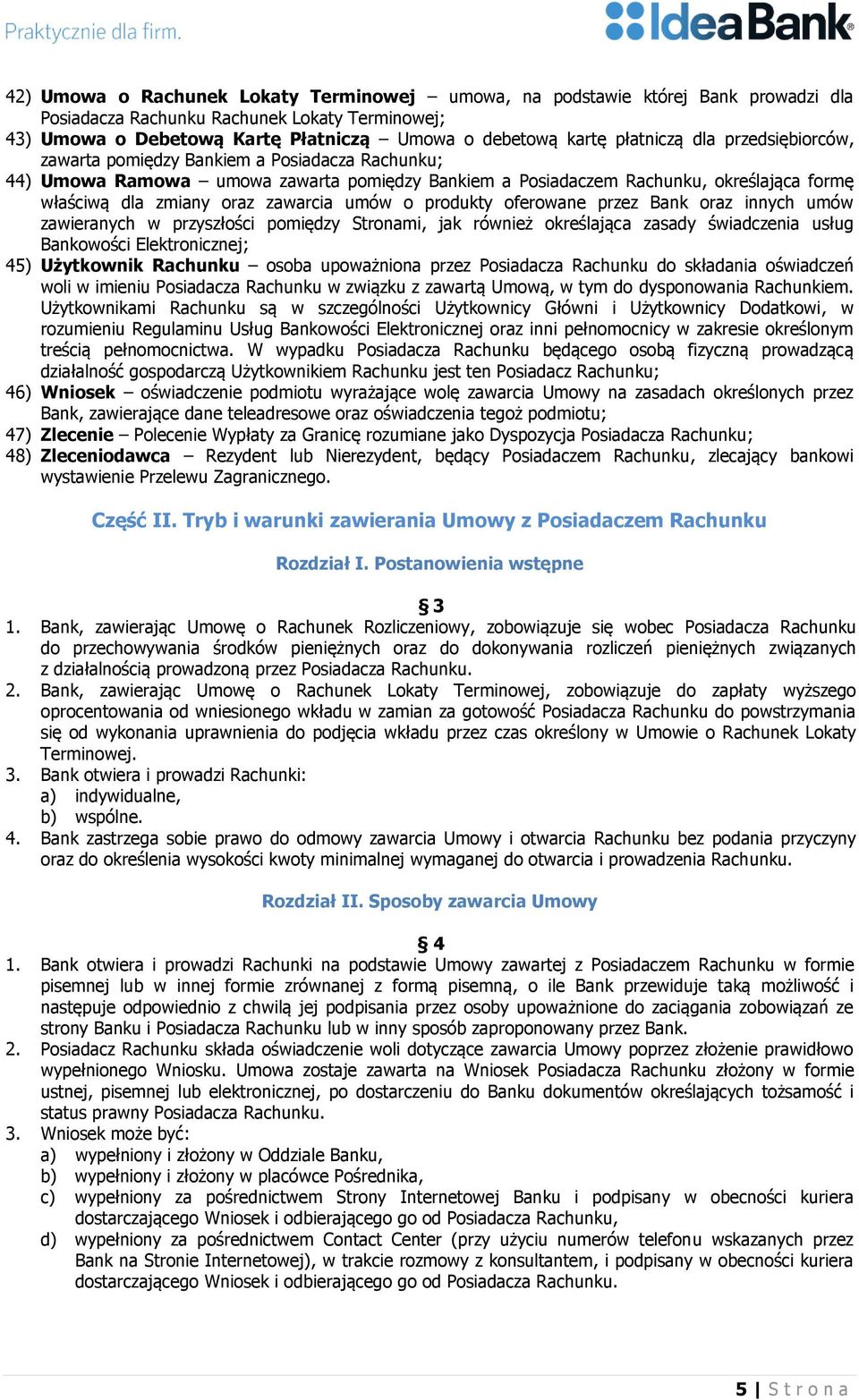 Praktycznie dla firm.

IdeaBank

42) Umowa o Rachunek Lokaty Terminowej – umowa, na podstawie której Bank prowadzi dla Posiadacza Rachunku Rachunek Lokaty Terminowej;
43) Umowa o Debetową Kartę Płatniczą – Umowa o debetową kartę płatniczą dla przedsiębiorców, zawarta pomiędzy Bankiem a Posiadacza Rachunku;
44) Umowa Ramowa – umowa zawarta pomiędzy Bankiem a Posiadaczem Rachunku, określająca formę właściwą dla zmiany oraz zawarcia umów o produkty oferowane przez Bank oraz innych umów zawieranych w przyszłości pomiędzy Stronami, jak również określająca zasady świadczenia usług Bankowości Elektronicznej;
45) Użytkownik Rachunku – osoba upoważniona przez Posiadacza Rachunku do składania oświadczeń woli w imieniu Posiadacza Rachunku w związku z zawartą Umową, w tym do dysponowania Rachunkiem. Użytkownikami Rachunku są w szczególności Użytkownicy Główni i Użytkownicy Dodatkowi, w rozumieniu Regulaminu Usług Bankowości Elektronicznej oraz inni pełnomocnicy w zakresie określonym treścią pełnomocnictwa. W wypadku Posiadacza Rachunku będącego osobą fizyczną prowadzącą działalność gospodarczą Użytkownikiem Rachunku jest ten Posiadacz Rachunku;
46) Wniosek – oświadczenie podmiotu wyrażające wolę zawarcia Umowy na zasadach określonych przez Bank, zawierające dane teleadresowe oraz oświadczenia tegoż podmiotu;
47) Zlecenie – Polecenie Wypłaty za Granicę rozumiane jako Dyspozycja Posiadacza Rachunku;
48) Zleceniodawca – Rezydent lub Nierezydent, będący Posiadaczem Rachunku, zlecający bankowi wystawienie Przelewu Zagranicznego.

Część II. Tryb i warunki zawierania Umowy z Posiadaczem Rachunku

Rozdział I. Postanowienia wstępne

§ 3

1. Bank, zawierając Umowę o Rachunek Rozliczeniowy, zobowiązuje się wobec Posiadacza Rachunku do przechowywania środków pieniężnych oraz do dokonywania rozliczeń pieniężnych związanych z działalnością prowadzoną przez Posiadacza Rachunku.
2. Bank, zawierając Umowę o Rachunek Lokaty Terminowej, zobowiązuje do zapłaty wyższego oprocentowania od wniesionego wkładu w zamian za gotowość Posiadacza Rachunku do powstrzymania się od wykonania uprawnienia do podjęcia wkładu przez czas określony w Umowie o Rachunek Lokaty Terminowej.
3. Bank otwiera i prowadzi Rachunki:
a) indywidualne,
b) wspólne.
4. Bank zastrzega sobie prawo do odmowy zawarcia Umowy i otwarcia Rachunku bez podania przyczyny oraz do określenia wysokości kwoty minimalnej wymaganej do otwarcia i prowadzenia Rachunku.

Rozdział II. Sposoby zawarcia Umowy

§ 4

1. Bank otwiera i prowadzi Rachunki na podstawie Umowy zawartej z Posiadaczem Rachunku w formie pisemnej lub w innej formie zrównanej z formą pisemną, o ile Bank przewiduje taką możliwość i następuje odpowiednio z chwilą jej podpisania przez osoby upoważnione do zaciągania zobowiązań ze strony Banku i Posiadacza Rachunku lub w inny sposób zaproponowany przez Bank.
2. Posiadacz Rachunku składa oświadczenie woli dotyczące zawarcia Umowy poprzez złożenie prawidłowo wypełnionego Wniosku. Umowa zostaje zawarta na Wniosek Posiadacza Rachunku złożony w formie ustnej, pisemnej lub elektronicznej, po dostarczeniu do Banku dokumentów określających tożsamość i status prawny Posiadacza Rachunku.
3. Wniosek może być:
a) wypełniony i złożony w Oddziale Banku,
b) wypełniony i złożony w placówce Pośrednika,
c) wypełniony za pośrednictwem Strony Internetowej Banku i podpisany w obecności kuriera dostarczającego Wniosek i odbierającego go od Posiadacza Rachunku,
d) wypełniony za pośrednictwem Contact Center (przy użyciu numerów telefonu wskazanych przez Bank na Stronie Internetowej), w trakcie rozmowy z konsultantem, i podpisany w obecności kuriera dostarczającego Wniosek i odbierającego go od Posiadacza Rachunku.

5 | Strona